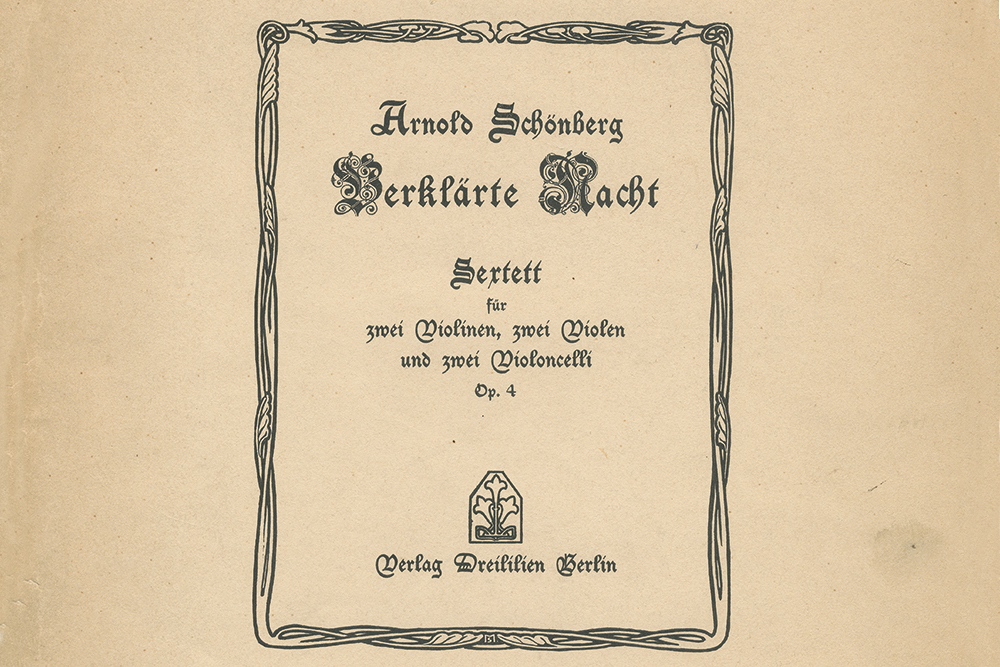 Arnold Schönberg
Verklärte Nacht

Sextett
für
zwei Violinen, zwei Violen
und zwei Violoncelli
Op. 4

Verlag Dreililien Berlin